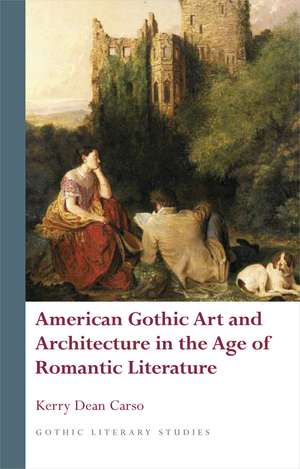 American Gothic Art and Architecture in the Age of Romantic Literature

Kerry Dean Carso

GOTHIC LITERARY STUDIES